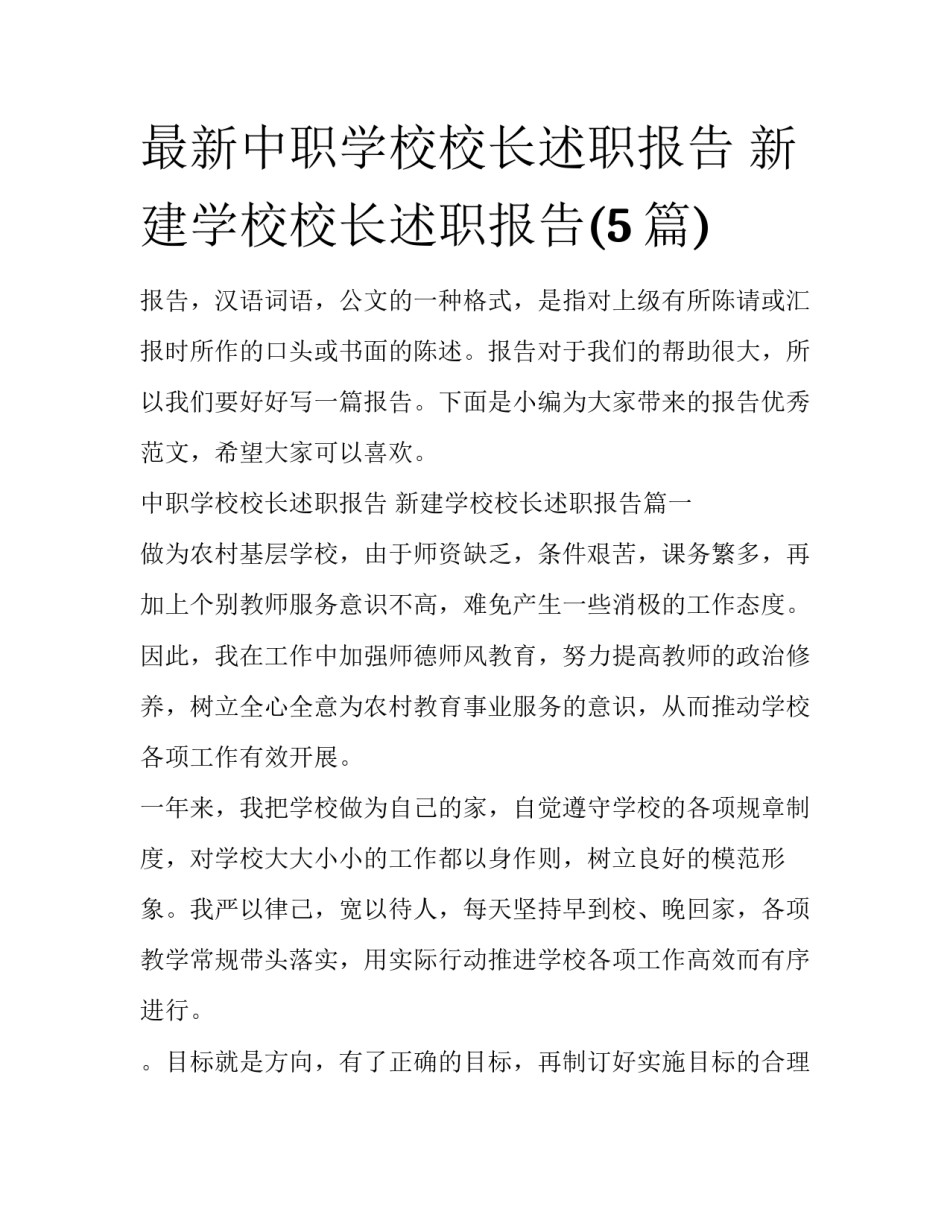 最新中职学校校长述职报告 新建学校校长述职报告(5 篇)

报告，汉语词语，公文的一种格式，是指对上级有所陈请或汇报时所作的口头或书面的陈述。报告对于我们的帮助很大，所以我们要好好写一篇报告。下面是小编为大家带来的报告优秀范文，希望大家可以喜欢。

中职学校校长述职报告 新建学校校长述职报告篇一

做为农村基层学校，由于师资缺乏，条件艰苦，课务繁多，再加上个别教师服务意识不高，难免产生一些消极的工作态度。因此，我在工作中加强师德师风教育，努力提高教师的政治修养，树立全心全意为农村教育事业服务的意识，从而推动学校各项工作有效开展。

一年来，我把学校做为自己的家，自觉遵守学校的各项规章制度，对学校大大小小的工作都以身作则，树立良好的模范形象。我严以律己，宽以待人，每天坚持早到校、晚回家，各项教学常规带头落实，用实际行动推进学校各项工作高效而有序进行。

。目标就是方向，有了正确的目标，再制订好实施目标的合理